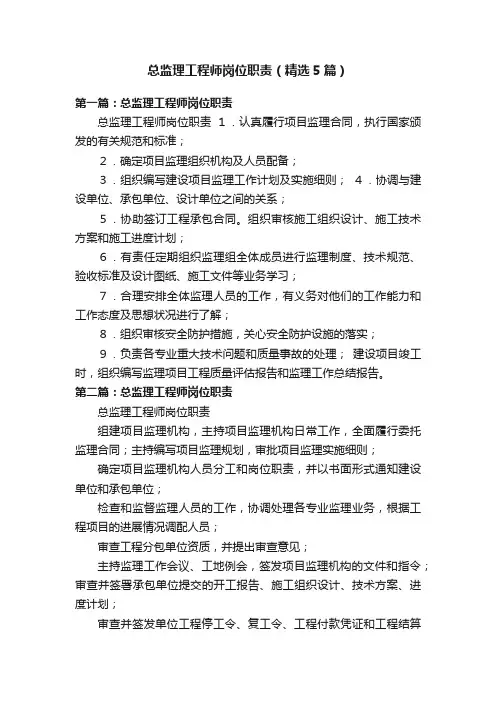 总监理工程师岗位职责（精选5篇）

第一篇：总监理工程师岗位职责

总监理工程师岗位职责 1．认真履行项目监理合同，执行国家颁发的有关规范和标准；

2．确定项目监理组织机构及人员配备；

3．组织编写建设项目监理工作计划及实施细则； 4．协调与建设单位、承包单位、设计单位之间的关系；

5．协助签订工程承包合同。组织审核施工组织设计、施工技术方案和施工进度计划；

6．有责任定期组织监理组全体成员进行监理制度、技术规范、验收标准及设计图纸、施工文件等业务学习；

7．合理安排全体监理人员的工作，有义务对他们的工作能力和工作态度及思想状况进行了解；

8．组织审核安全防护措施，关心安全防护设施的落实；

9．负责各专业重大技术问题和质量事故的处理； 建设项目竣工时，组织编写监理项目工程质量评估报告和监理工作总结报告。

第二篇：总监理工程师岗位职责

总监理工程师岗位职责

组建项目监理机构，主持项目监理机构日常工作，全面履行委托监理合同；主持编写项目监理规划，审批项目监理实施细则；

确定项目监理机构人员分工和岗位职责，并以书面形式通知建设单位和承包单位；

检查和监督监理人员的工作，协调处理各专业监理业务，根据工程项目的进展情况调配人员；

审查工程分包单位资质，并提出审查意见；

主持监理工作会议、工地例会，签发项目监理机构的文件和指令；审查并签署承包单位提交的开工报告、施工组织设计、技术方案、进度计划；

审查并签发单位工程停工令、复工令、工程付款凭证和工程结算